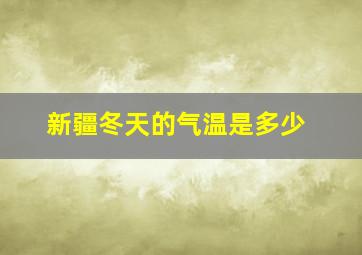 新疆冬天的气温是多少